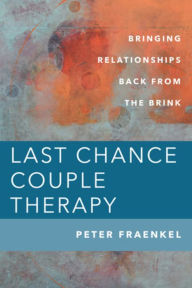 BRINGING RELATIONSHIPS BACK FROM THE BRINK

LAST CHANCE COUPLE THERAPY

PETER FRAENKEL